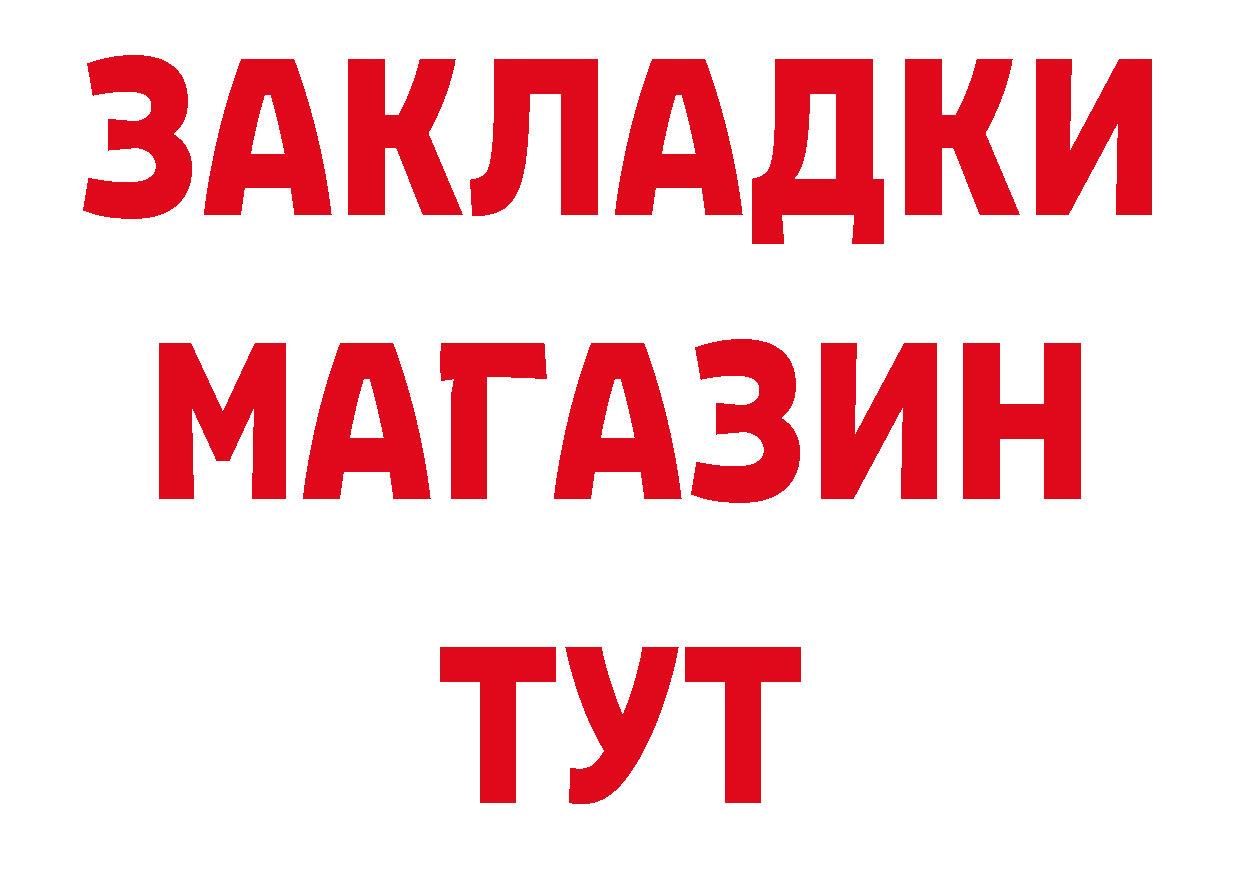 ЗАКЛАДКИ
МАГАЗИН
ТУТ